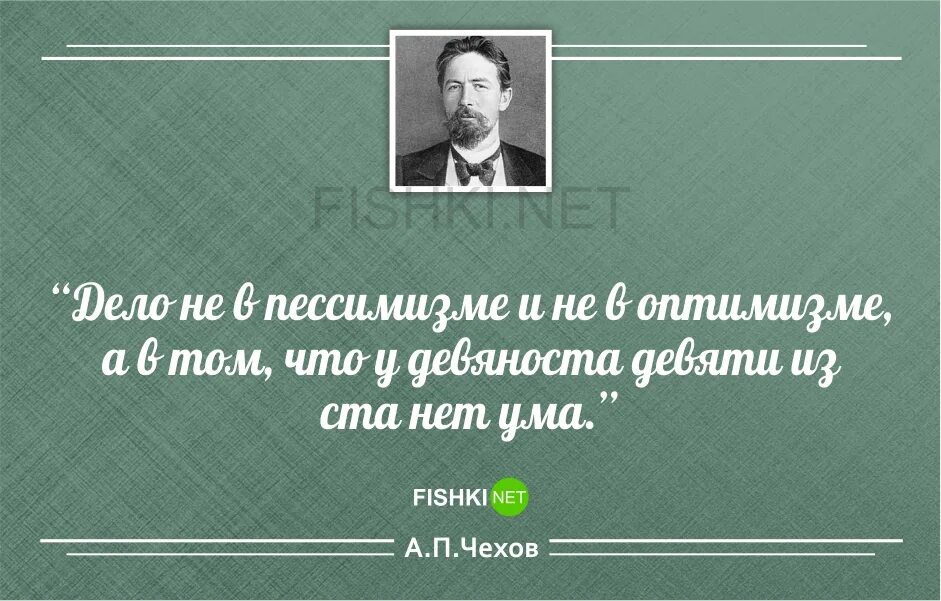 FISHKI.NET

“Дело не в пессимизме и не в оптимизме, а в том, что у девяноста девяти из ста нет ума.”

FISHKI NET

А.П.Чехов